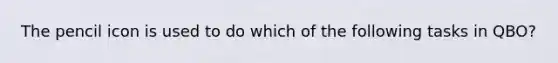 The pencil icon is used to do which of the following tasks in QBO?